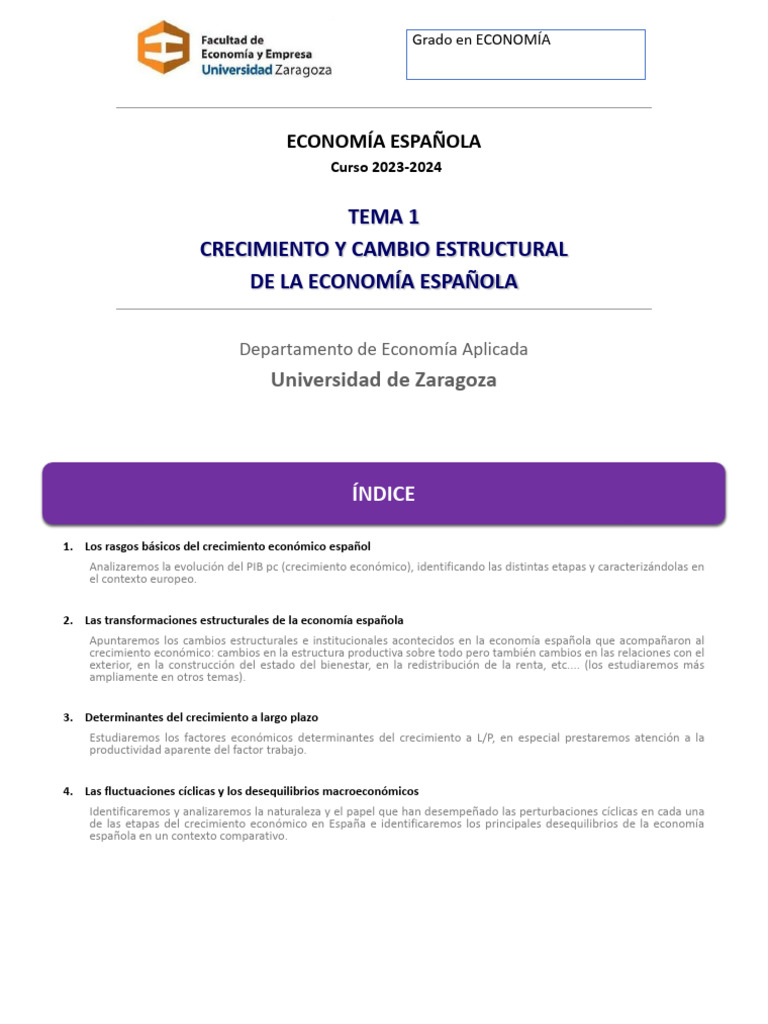 Facultad de
Economía y Empresa
Universidad Zaragoza

Grado en ECONOMÍA

ECONOMÍA ESPAÑOLA
Curso 2023-2024

TEMA 1
CRECIMIENTO Y CAMBIO ESTRUCTURAL
DE LA ECONOMÍA ESPAÑOLA

Departamento de Economía Aplicada
Universidad de Zaragoza

ÍNDICE

1. Los rasgos básicos del crecimiento económico español

Analizaremos la evolución del PIB pc (crecimiento económico), identificando las distintas etapas y caracterizándolas en el contexto europeo.

2. Las transformaciones estructurales de la economía española

Apuntaremos los cambios estructurales e institucionales acontecidos en la economía española que acompañaron al crecimiento económico: cambios en la estructura productiva sobre todo pero también cambios en las relaciones con el exterior, en la construcción del estado del bienestar, en la redistribución de la renta, etc.... (los estudiaremos más ampliamente en otros temas).

3. Determinantes del crecimiento a largo plazo

Estudiaremos los factores económicos determinantes del crecimiento a L/P, en especial prestaremos atención a la productividad aparente del factor trabajo.

4. Las fluctuaciones cíclicas y los desequilibrios macroeconómicos

Identificaremos y analizaremos la naturaleza y el papel que han desempeñado las perturbaciones cíclicas en cada una de las etapas del crecimiento económico en España e identificaremos los principales desequilibrios de la economía española en un contexto comparativo.